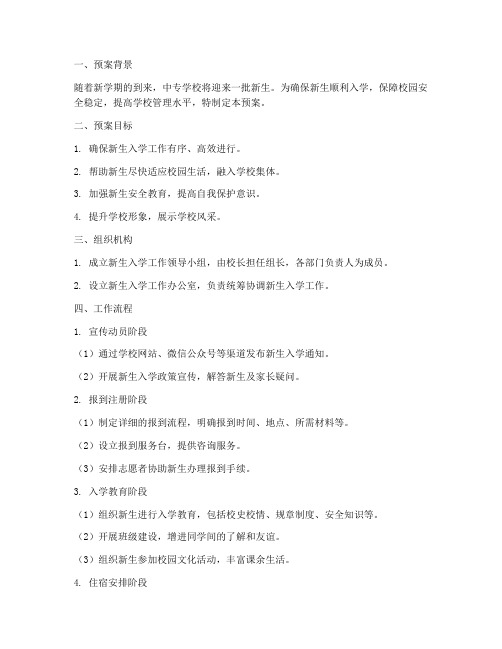 一、预案背景

随着新学期的到来，中专学校将迎来一批新生。为确保新生顺利入学，保障校园安全稳定，提高学校管理水平，特制定本预案。

二、预案目标

1. 确保新生入学工作有序、高效进行。

2. 帮助新生尽快适应校园生活，融入学校集体。

3. 加强新生安全教育，提高自我保护意识。

4. 提升学校形象，展示学校风采。

三、组织机构

1. 成立新生入学工作领导小组，由校长担任组长，各部门负责人为成员。

2. 设立新生入学工作办公室，负责统筹协调新生入学工作。

四、工作流程

1. 宣传动员阶段

（1）通过学校网站、微信公众号等渠道发布新生入学通知。

（2）开展新生入学政策宣传，解答新生及家长疑问。

2. 报到注册阶段

（1）制定详细的报到流程，明确报到时间、地点、所需材料等。

（2）设立报到服务台，提供咨询服务。

（3）安排志愿者协助新生办理报到手续。

3. 入学教育阶段

（1）组织新生进行入学教育，包括校史校情、规章制度、安全知识等。

（2）开展班级建设，增进同学间的了解和友谊。

（3）组织新生参加校园文化活动，丰富课余生活。

4. 住宿安排阶段